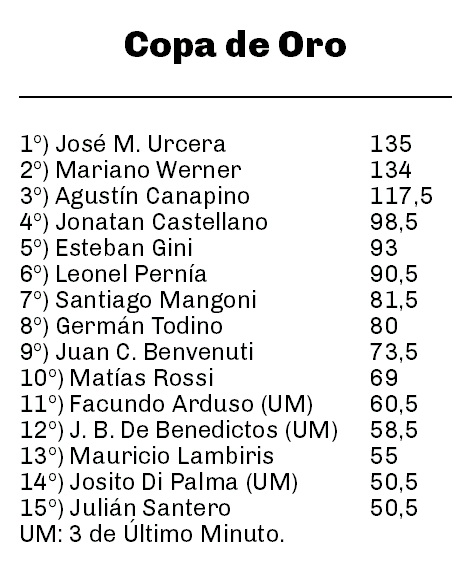 Copa de Oro

1°) José M. Urcera 135
2°) Mariano Werner 134
3°) Agustín Canapino 117,5
4°) Jonatan Castellano 98,5
5°) Esteban Gini 93
6°) Leonel Pernía 90,5
7°) Santiago Mangoni 81,5
8°) Germán Todino 80
9°) Juan C. Benvenuti 73,5
10°) Matías Rossi 69
11°) Facundo Arduso (UM) 60,5
12°) J. B. De Benedictos (UM) 58,5
13°) Mauricio Lambiris 55
14°) Josito Di Palma (UM) 50,5
15°) Julián Santero 50,5
UM: 3 de Último Minuto.